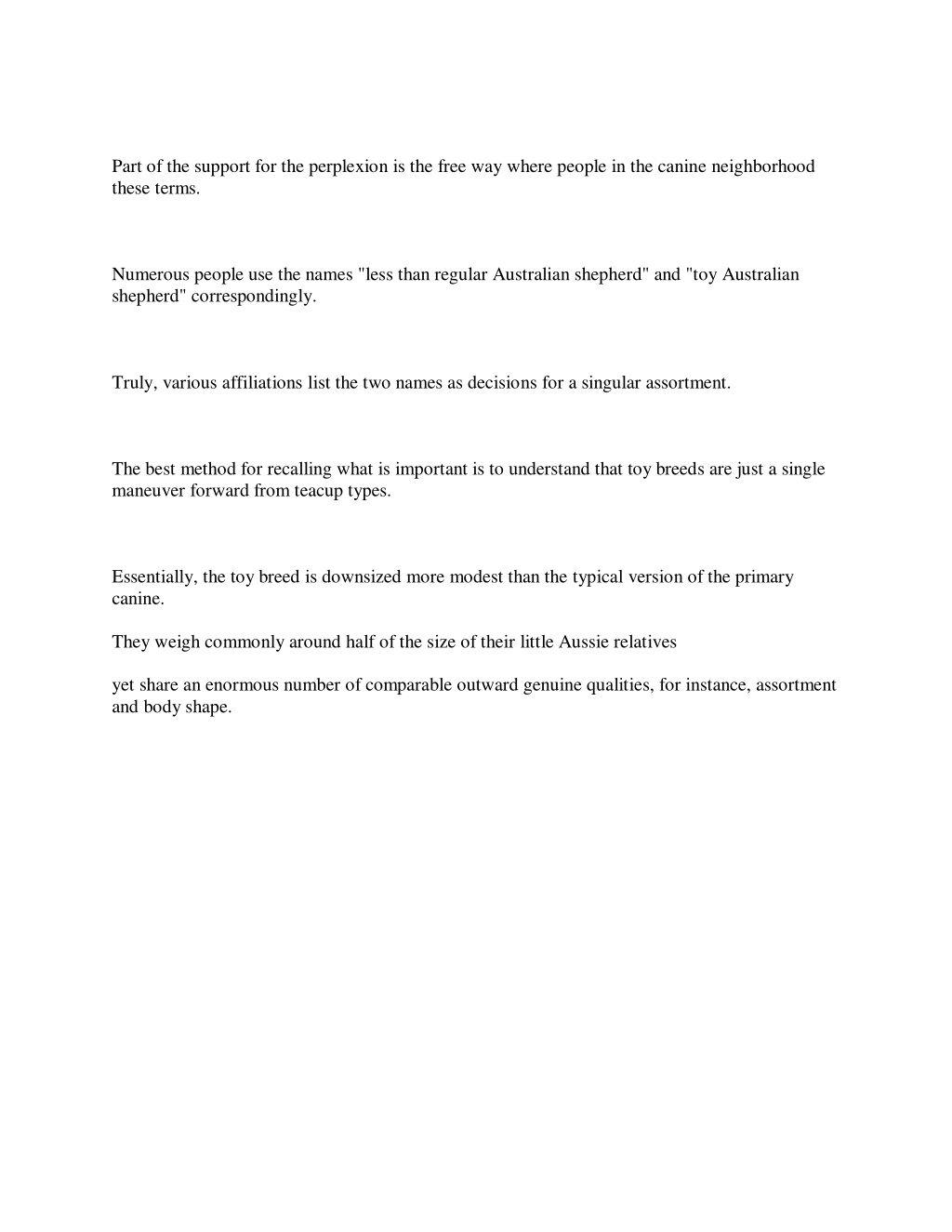 Part of the support for the perplexion is the free way where people in the canine neighborhood these terms.

Numerous people use the names "less than regular Australian shepherd" and "toy Australian shepherd" correspondingly.

Truly, various affiliations list the two names as decisions for a singular assortment.

The best method for recalling what is important is to understand that toy breeds are just a single maneuver forward from teacup types.

Essentially, the toy breed is downsized more modest than the typical version of the primary canine.

They weigh commonly around half of the size of their little Aussie relatives

yet share an enormous number of comparable outward genuine qualities, for instance, assortment and body shape.